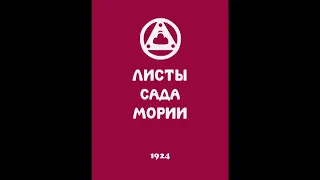 ЛИСТЫ
САДА
МОРИИ

1924